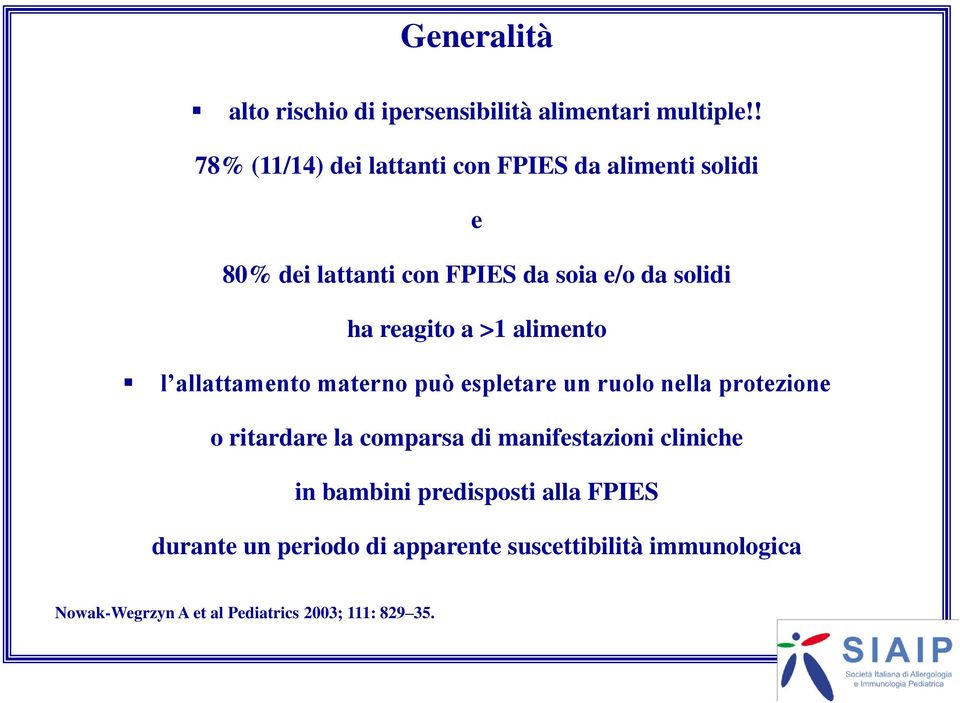 Generalità

▪ alto rischio di ipersensibilità alimentari multiple!!

78% (11/14) dei lattanti con FPIES da alimenti solidi

e

80% dei lattanti con FPIES da soia e/o da solidi

ha reagito a >1 alimento

▪ l'allattamento materno può espletare un ruolo nella protezione

o ritardare la comparsa di manifestazioni cliniche

in bambini predisposti alla FPIES

durante un periodo di apparente suscettibilità immunologica

Nowak-Wegrzyn A et al Pediatrics 2003; 111: 829–35.

SIAIP
Società Italiana di Allergologia e Immunologia Pediatrica